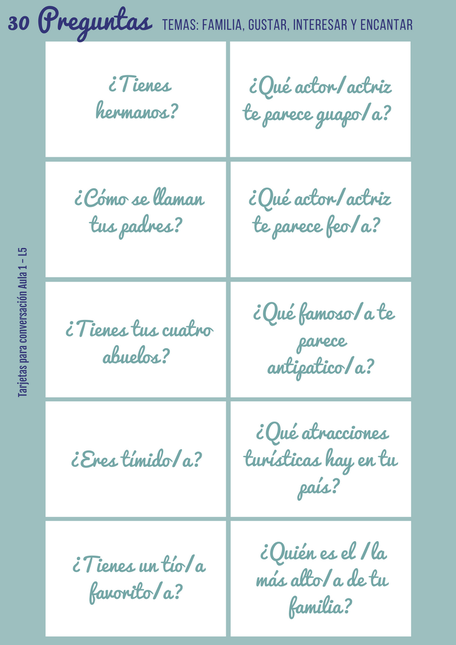 30 Preguntas TEMAS: FAMILIA, GUSTAR, INTERESAR Y ENCANTAR

Tarjetas para conversación Aula 1 - L5

| | |
|---|---|
| ¿Tienes hermanos? | ¿Qué actor/actriz te parece guapo/a? |
| ¿Cómo se llaman tus padres? | ¿Qué actor/actriz te parece feo/a? |
| ¿Tienes tus cuatro abuelos? | ¿Qué famoso/a te parece antipatico/a? |
| ¿Eres tímido/a? | ¿Qué atracciones turísticas hay en tu país? |
| ¿Tienes un tío/a favorito/a? | ¿Quién es el /la más alto/a de tu familia? |